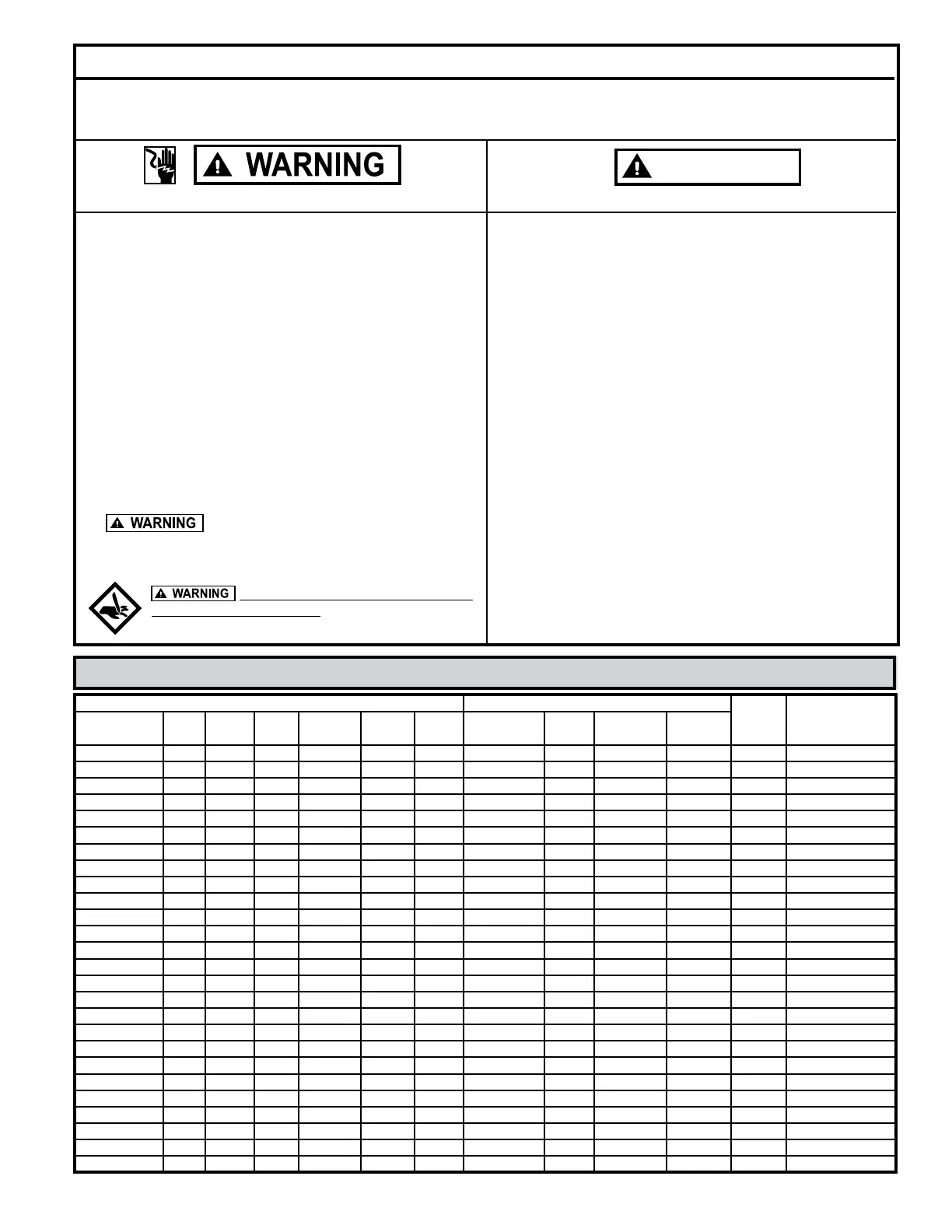 WARNING

WARNING

WARNING